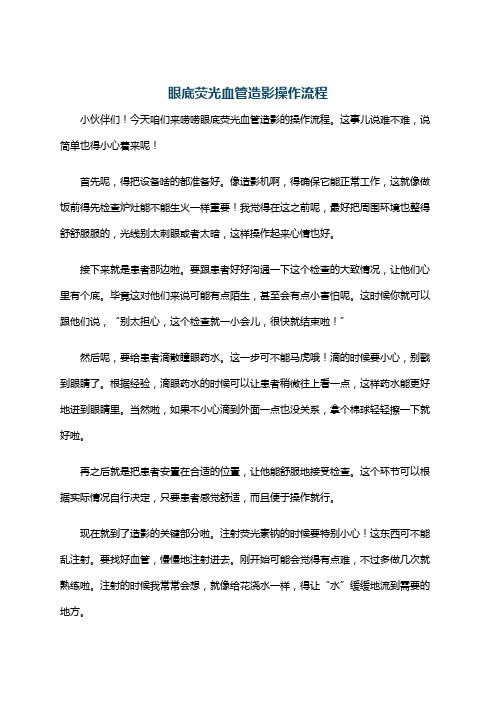 眼底荧光血管造影操作流程

小伙伴们！今天咱们来唠唠眼底荧光血管造影的操作流程。这事儿说难不难，说简单也得小心着来呢！

首先呢，得把设备啥的都准备好。像造影机啊，得确保它能正常工作，这就像做饭前得先检查炉灶能不能生火一样重要！我觉得在这之前呢，最好把周围环境也整得舒舒服服的，光线别太刺眼或者太暗，这样操作起来心情也好。

接下来就是患者那边啦。要跟患者好好沟通一下这个检查的大致情况，让他们心里有个底。毕竟这对他们来说可能有点陌生，甚至会有点小害怕呢。这时候你就可以跟他们说，“别太担心，这个检查就一小会儿，很快就结束啦！”

然后呢，要给患者滴散瞳眼药水。这一步可不能马虎哦！滴的时候要小心，别戳到眼睛了。根据经验，滴眼药水的时候可以让患者稍微往上看一点，这样药水能更好地进到眼睛里。当然啦，如果不小心滴到外面一点也没关系，拿个棉球轻轻擦一下就好啦。

再之后就是把患者安置在合适的位置，让他能舒服地接受检查。这个环节可以根据实际情况自行决定，只要患者感觉舒适，而且便于操作就行。

现在就到了造影的关键部分啦。注射荧光素钠的时候要特别小心！这东西可不能乱注射。要找好血管，慢慢地注射进去。刚开始可能会觉得有点难，不过多做几次就熟练啦。注射的时候我常常会想，就像给花浇水一样，得让“水”缓缓地流到需要的地方。